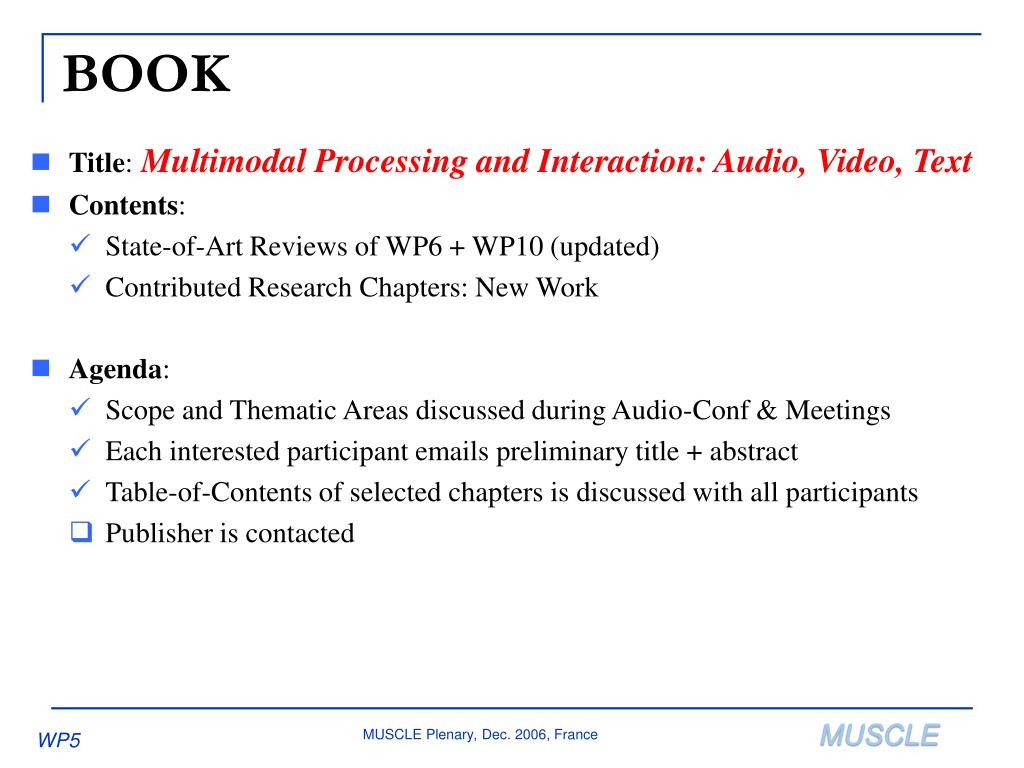 BOOK

Title: Multimodal Processing and Interaction: Audio, Video, Text

Contents:

State-of-Art Reviews of WP6 + WP10 (updated)

Contributed Research Chapters: New Work

Agenda:

Scope and Thematic Areas discussed during Audio-Conf & Meetings

Each interested participant emails preliminary title + abstract

Table-of-Contents of selected chapters is discussed with all participants

Publisher is contacted

WP5

MUSCLE Plenary, Dec. 2006, France

MUSCLE